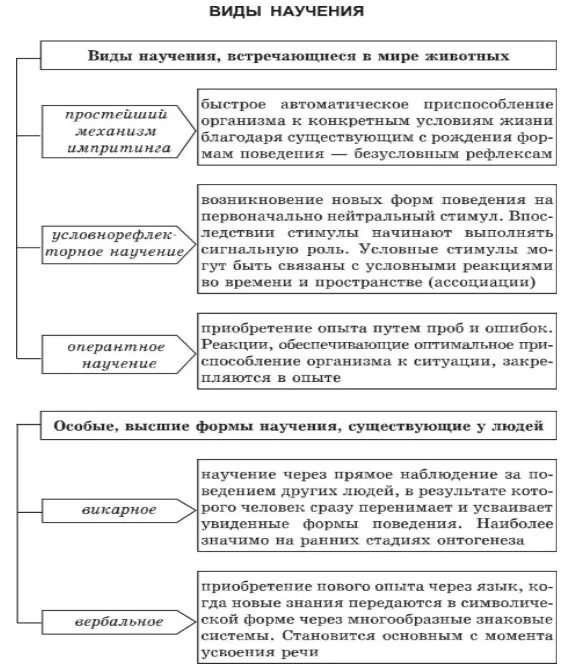 ВИДЫ НАУЧЕНИЯ

Виды научения, встречающиеся в мире животных

простейший механизм импритинга

быстрое автоматическое приспособление организма к конкретным условиям жизни благодаря существующим с рождения формам поведения — безусловным рефлексам

условнорефлекторное научение

возникновение новых форм поведения на первоначально нейтральный стимул. Впоследствии стимулы начинают выполнять сигнальную роль. Условные стимулы могут быть связаны с условными реакциями во времени и пространстве (ассоциации)

оперантное научение

приобретение опыта путем проб и ошибок. Реакции, обеспечивающие оптимальное приспособление организма к ситуации, закрепляются в опыте

Особые, высшие формы научения, существующие у людей

викарное

научение через прямое наблюдение за поведением других людей, в результате которого человек сразу перенимает и усваивает увиденные формы поведения. Наиболее значимо на ранних стадиях онтогенеза

вербальное

приобретение нового опыта через язык, когда новые знания передаются в символической форме через многообразные знаковые системы. Становится основным с момента усвоения речи